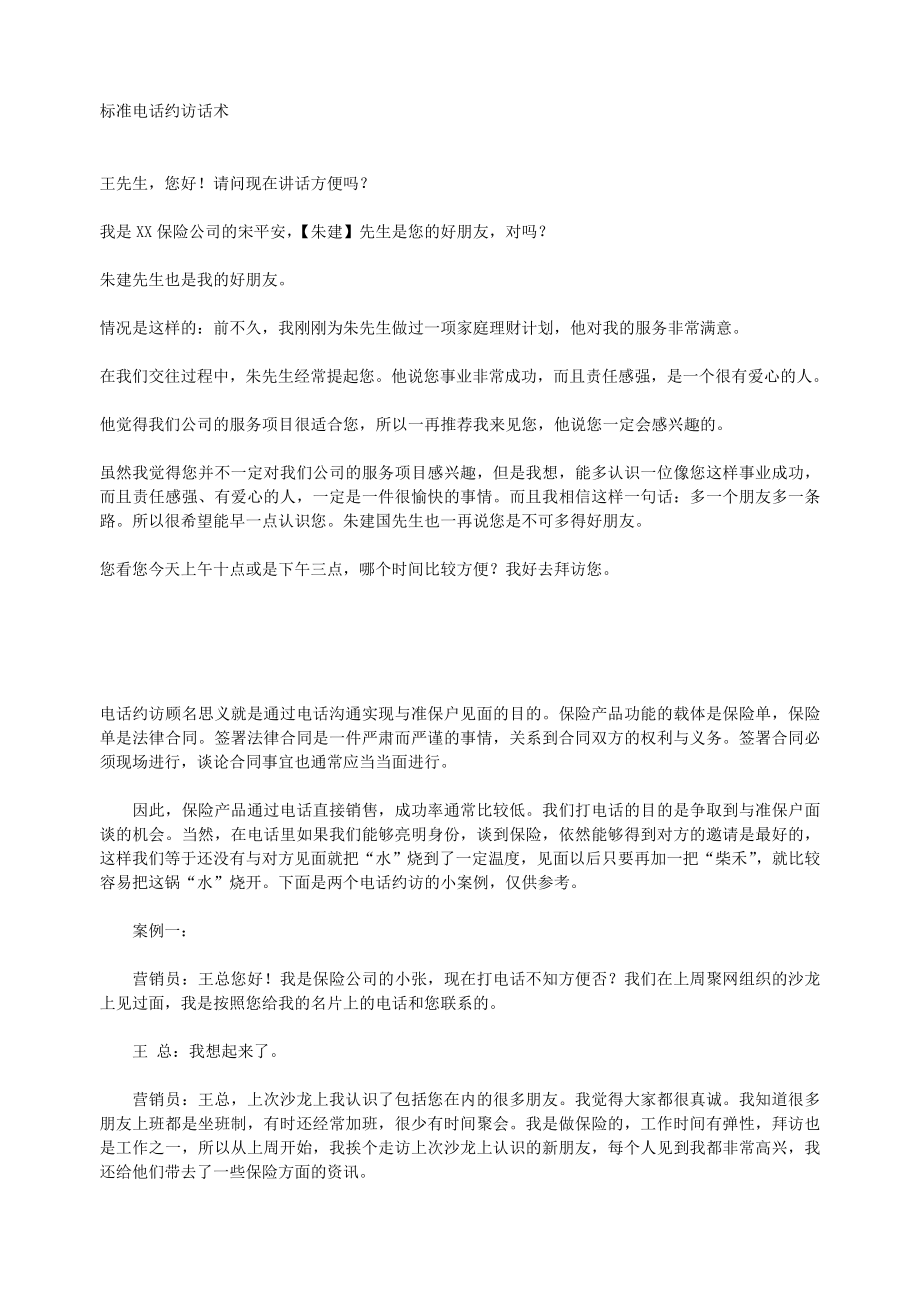 标准电话约访话术

王先生，您好！请问现在讲话方便吗？

我是 XX 保险公司的宋平安，【朱建】先生是您的好朋友，对吗？

朱建先生也是我的好朋友。

情况是这样的：前不久，我刚刚为朱先生做过一项家庭理财计划，他对我的服务非常满意。

在我们交往过程中，朱先生经常提起您。他说您事业非常成功，而且责任感强，是一个很有爱心的人。

他觉得我们公司的服务项目很适合您，所以一再推荐我来见您，他说您一定会感兴趣的。

虽然我觉得您并不一定对我们公司的服务项目感兴趣，但是我想，能多认识一位像您这样事业成功，而且责任感强、有爱心的人，一定是一件很愉快的事情。而且我相信这样一句话：多一个朋友多一条路。所以很希望能早一点认识您。朱建国先生也一再说您是不可多得好朋友。

您看您今天上午十点或是下午三点，哪个时间比较方便？我好去拜访您。

电话约访顾名思义就是通过电话沟通实现与准保户见面的目的。保险产品功能的载体是保险单，保险单是法律合同。签署法律合同是一件严肃而严谨的事情，关系到合同双方的权利与义务。签署合同必须现场进行，谈论合同事宜也通常应当当面进行。

因此，保险产品通过电话直接销售，成功率通常比较低。我们打电话的目的是争取到与准保户面谈的机会。当然，在电话里如果我们能够亮明身份，谈到保险，依然能够得到对方的邀请是最好的，这样我们等于还没有与对方见面就把“水”烧到了一定温度，见面以后只要再加一把“柴禾”，就比较容易把这锅“水”烧开。下面是两个电话约访的小案例，仅供参考。

案例一：

营销员：王总您好！我是保险公司的小张，现在打电话不知方便否？我们在上周聚网组织的沙龙上见过面，我是按照您给我的名片上的电话和您联系的。

王 总：我想起来了。

营销员：王总，上次沙龙上我认识了包括您在内的很多朋友。我觉得大家都很真诚。我知道很多朋友上班都是坐班制，有时还经常加班，很少有时间聚会。我是做保险的，工作时间有弹性，拜访也是工作之一，所以从上周开始，我挨个走访上次沙龙上认识的新朋友，每个人见到我都非常高兴，我还给他们带去了一些保险方面的资讯。